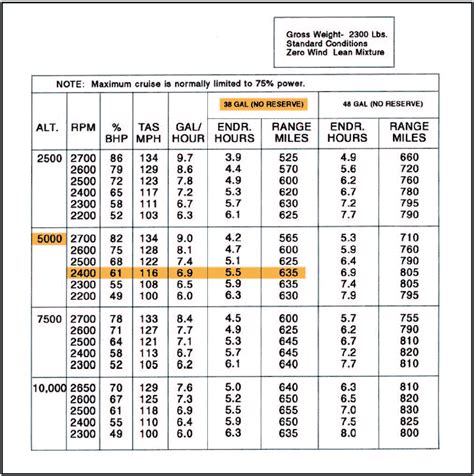 Gross Weight- 2300 Lbs.
Standard Conditions
Zero Wind Lean Mixture

NOTE: Maximum cruise is normally limited to 75% power.

| ALT. | RPM | % BHP | TAS MPH | GAL/ HOUR | 38 GAL (NO RESERVE) ENDR. HOURS | 38 GAL (NO RESERVE) RANGE MILES | 48 GAL (NO RESERVE) ENDR. HOURS | 48 GAL (NO RESERVE) RANGE MILES |
|---|---|---|---|---|---|---|---|---|
| 2500 | 2700 | 86 | 134 | 9.7 | 3.9 | 525 | 4.9 | 660 |
| | 2600 | 79 | 129 | 8.6 | 4.4 | 570 | 5.6 | 720 |
| | 2500 | 72 | 123 | 7.8 | 4.9 | 600 | 6.2 | 760 |
| | 2400 | 65 | 117 | 7.2 | 5.3 | 620 | 6.7 | 780 |
| | 2300 | 58 | 111 | 6.7 | 5.7 | 630 | 7.2 | 795 |
| | 2200 | 52 | 103 | 6.3 | 6.1 | 625 | 7.7 | 790 |
| 5000 | 2700 | 82 | 134 | 9.0 | 4.2 | 565 | 5.3 | 710 |
| | 2600 | 75 | 128 | 8.1 | 4.7 | 600 | 5.9 | 760 |
| | 2500 | 68 | 122 | 7.4 | 5.1 | 625 | 6.4 | 790 |
| | 2400 | 61 | 116 | 6.9 | 5.5 | 635 | 6.9 | 805 |
| | 2300 | 55 | 108 | 6.5 | 5.9 | 635 | 7.4 | 805 |
| | 2200 | 49 | 100 | 6.0 | 6.3 | 630 | 7.9 | 795 |
| 7500 | 2700 | 78 | 133 | 8.4 | 4.5 | 600 | 5.7 | 755 |
| | 2600 | 71 | 127 | 7.7 | 4.9 | 625 | 6.2 | 790 |
| | 2500 | 64 | 121 | 7.1 | 5.3 | 645 | 6.7 | 810 |
| | 2400 | 58 | 113 | 6.7 | 5.7 | 645 | 7.2 | 820 |
| | 2300 | 52 | 105 | 6.2 | 6.1 | 640 | 7.7 | 810 |
| 10,000 | 2650 | 70 | 129 | 7.6 | 5.0 | 640 | 6.3 | 810 |
| | 2600 | 67 | 125 | 7.3 | 5.2 | 650 | 6.5 | 820 |
| | 2500 | 61 | 118 | 6.9 | 5.5 | 655 | 7.0 | 830 |
| | 2400 | 55 | 110 | 6.4 | 5.9 | 650 | 7.5 | 825 |
| | 2300 | 49 | 100 | 6.0 | 6.3 | 635 | 8.0 | 800 |